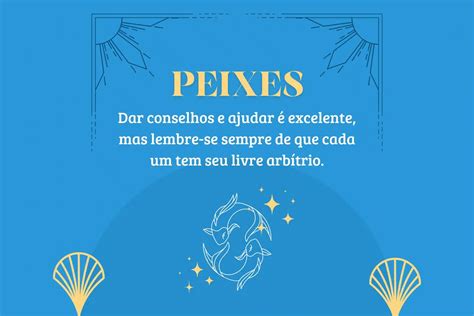 PEIXES

Dar conselhos e ajudar é excelente, mas lembre-se sempre de que cada um tem seu livre arbítrio.